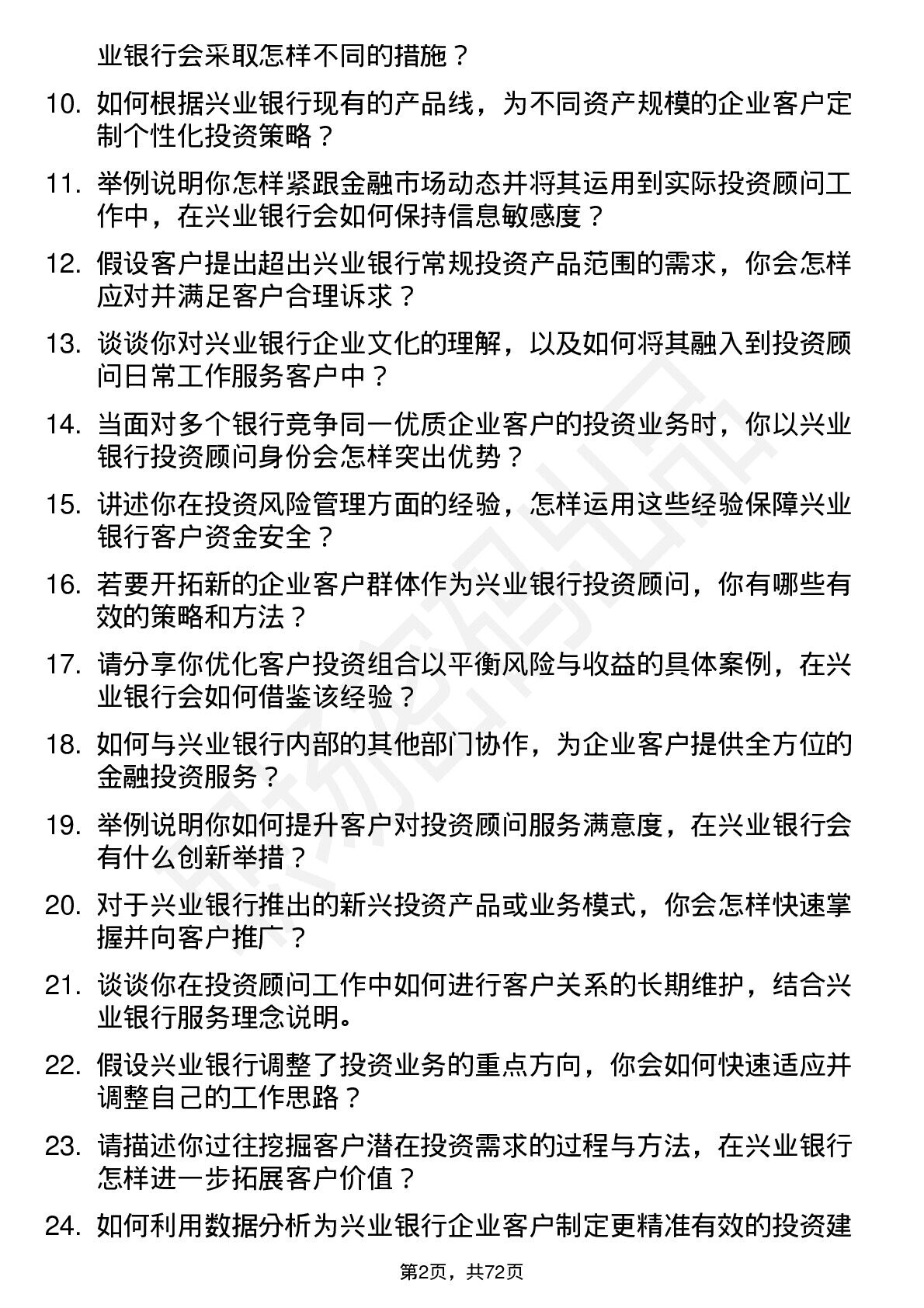 业银行会采取怎样不同的措施？

10. 如何根据兴业银行现有的产品线，为不同资产规模的企业客户定制个性化投资策略？

11. 举例说明你怎样紧跟金融市场动态并将其运用到实际投资顾问工作中，在兴业银行会如何保持信息敏感度？

12. 假设客户提出超出兴业银行常规投资产品范围的需求，你会怎样应对并满足客户合理诉求？

13. 谈谈你对兴业银行企业文化的理解，以及如何将其融入到投资顾问日常工作服务客户中？

14. 当面对多个银行竞争同一优质企业客户的投资业务时，你以兴业银行投资顾问身份会怎样突出优势？

15. 讲述你在投资风险管理方面的经验，怎样运用这些经验保障兴业银行客户资金安全？

16. 若要开拓新的企业客户群体作为兴业银行投资顾问，你有哪些有效的策略和方法？

17. 请分享你优化客户投资组合以平衡风险与收益的具体案例，在兴业银行会如何借鉴该经验？

18. 如何与兴业银行内部的其他部门协作，为企业客户提供全方位的金融投资服务？

19. 举例说明你如何提升客户对投资顾问服务满意度，在兴业银行会有什么创新举措？

20. 对于兴业银行推出的新兴投资产品或业务模式，你会怎样快速掌握并向客户推广？

21. 谈谈你在投资顾问工作中如何进行客户关系的长期维护，结合兴业银行服务理念说明。

22. 假设兴业银行调整了投资业务的重点方向，你会如何快速适应并调整自己的工作思路？

23. 请描述你过往挖掘客户潜在投资需求的过程与方法，在兴业银行怎样进一步拓展客户价值？

24. 如何利用数据分析为兴业银行企业客户制定更精准有效的投资建

第2页，共72页